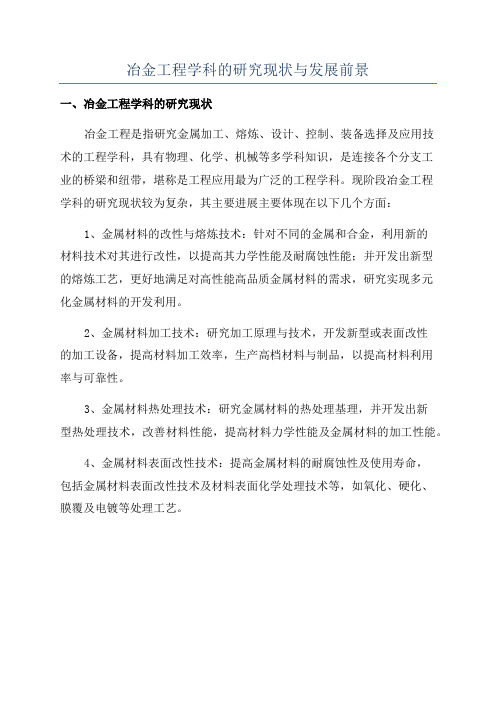 冶金工程学科的研究现状与发展前景

一、冶金工程学科的研究现状

冶金工程是指研究金属加工、熔炼、设计、控制、装备选择及应用技术的工程学科，具有物理、化学、机械等多学科知识，是连接各个分支工业的桥梁和纽带，堪称是工程应用最为广泛的工程学科。现阶段冶金工程学科的研究现状较为复杂，其主要进展主要体现在以下几个方面：

1、金属材料的改性与熔炼技术：针对不同的金属和合金，利用新的材料技术对其进行改性，以提高其力学性能及耐腐蚀性能；并开发出新型的熔炼工艺，更好地满足对高性能高品质金属材料的需求，研究实现多元化金属材料的开发利用。

2、金属材料加工技术：研究加工原理与技术，开发新型或表面改性的加工设备，提高材料加工效率，生产高档材料与制品，以提高材料利用率与可靠性。

3、金属材料热处理技术：研究金属材料的热处理基理，并开发出新型热处理技术，改善材料性能，提高材料力学性能及金属材料的加工性能。

4、金属材料表面改性技术：提高金属材料的耐腐蚀性及使用寿命，包括金属材料表面改性技术及材料表面化学处理技术等，如氧化、硬化、膜覆及电镀等处理工艺。